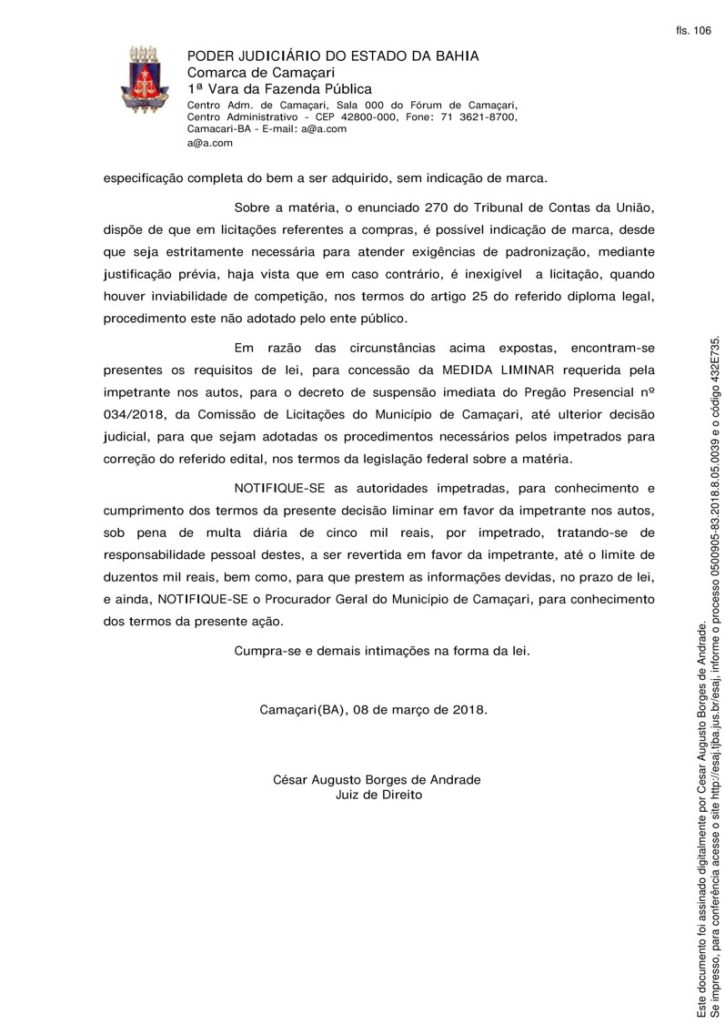 fls. 106

PODER JUDICIÁRIO DO ESTADO DA BAHIA
Comarca de Camaçari
1ª Vara da Fazenda Pública
Centro Adm. de Camaçari, Sala 000 do Fórum de Camaçari, Centro Administrativo - CEP 42800-000, Fone: 71 3621-8700, Camacari-BA - E-mail: a@a.com
a@a.com

especificação completa do bem a ser adquirido, sem indicação de marca.

Sobre a matéria, o enunciado 270 do Tribunal de Contas da União, dispõe de que em licitações referentes a compras, é possível indicação de marca, desde que seja estritamente necessária para atender exigências de padronização, mediante justificação prévia, haja vista que em caso contrário, é inexigível a licitação, quando houver inviabilidade de competição, nos termos do artigo 25 do referido diploma legal, procedimento este não adotado pelo ente público.

Em razão das circunstâncias acima expostas, encontram-se presentes os requisitos de lei, para concessão da MEDIDA LIMINAR requerida pela impetrante nos autos, para o decreto de suspensão imediata do Pregão Presencial nº 034/2018, da Comissão de Licitações do Município de Camaçari, até ulterior decisão judicial, para que sejam adotadas os procedimentos necessários pelos impetrados para correção do referido edital, nos termos da legislação federal sobre a matéria.

NOTIFIQUE-SE as autoridades impetradas, para conhecimento e cumprimento dos termos da presente decisão liminar em favor da impetrante nos autos, sob pena de multa diária de cinco mil reais, por impetrado, tratando-se de responsabilidade pessoal destes, a ser revertida em favor da impetrante, até o limite de duzentos mil reais, bem como, para que prestem as informações devidas, no prazo de lei, e ainda, NOTIFIQUE-SE o Procurador Geral do Município de Camaçari, para conhecimento dos termos da presente ação.

Cumpra-se e demais intimações na forma da lei.

Camaçari(BA), 08 de março de 2018.

César Augusto Borges de Andrade
Juiz de Direito

Este documento foi assinado digitalmente por Cesar Augusto Borges de Andrade.
Se impresso, para conferência acesse o site http://esaj.tjba.jus.br/esaj, informe o processo 0500905-83.2018.8.05.0039 e o código 432E735.